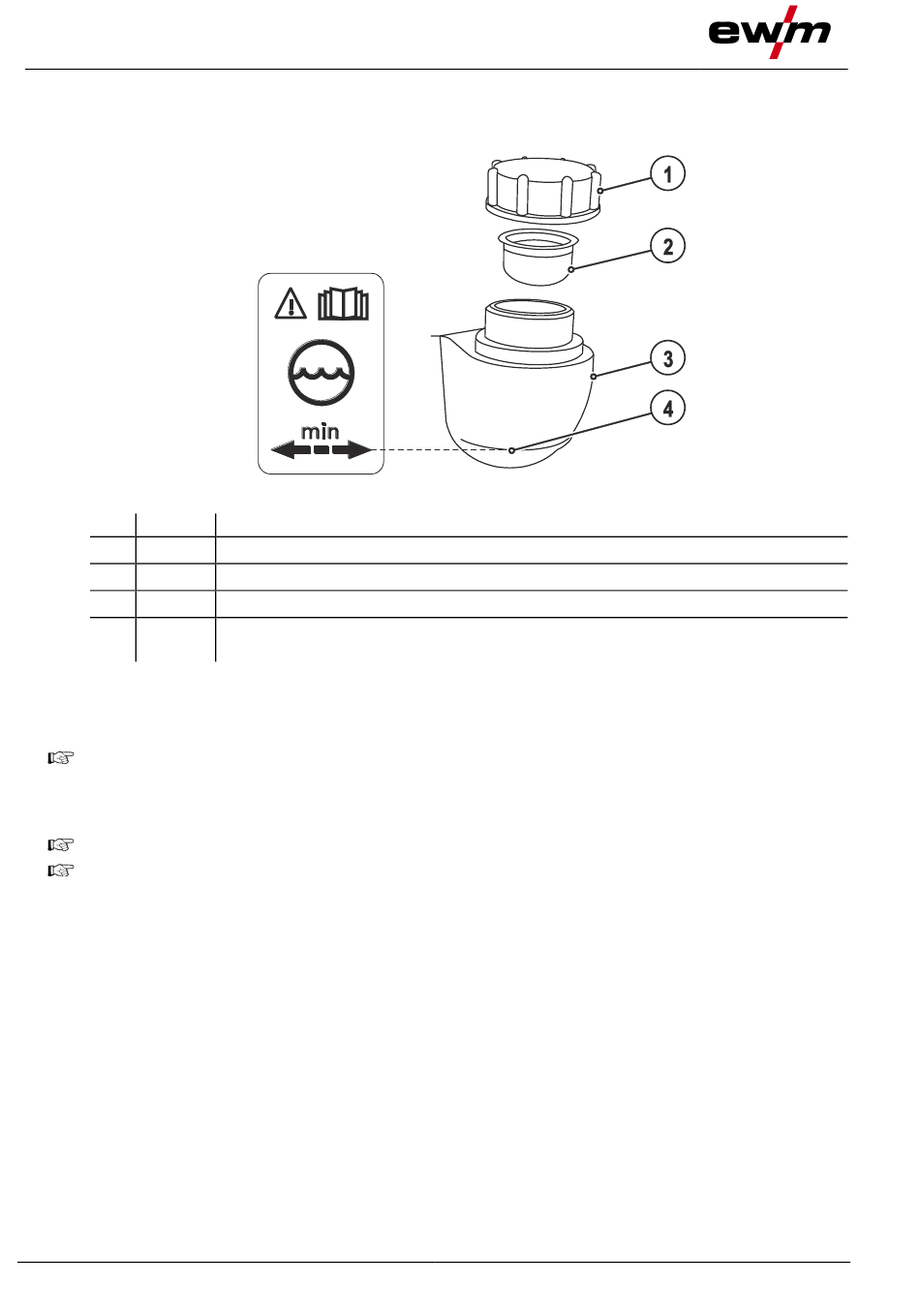 ewm

1
2
3
4
min